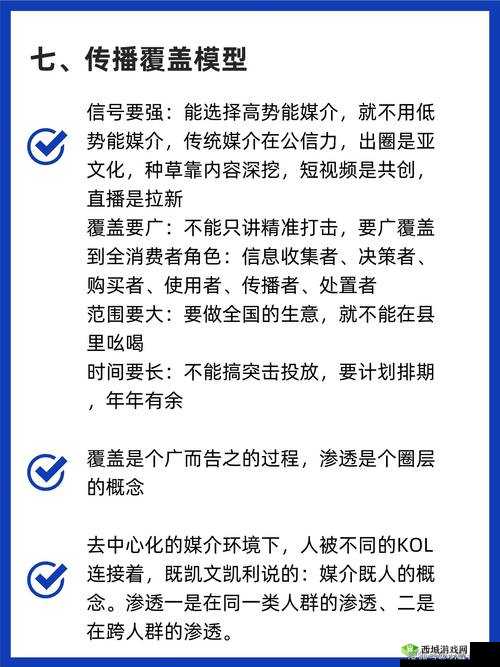 七、传播覆盖模型

信号要强：能选择高势能媒介，就不用低势能媒介，传统媒介在公信力，出圈是亚文化，种草靠内容深挖，短视频是共创，直播是拉新
覆盖要广：不能只讲精准打击，要广覆盖到全消费者角色：信息收集者、决策者、购买者、使用者、传播者、处置者
范围要大：要做全国的生意，就不能在县里吆喝
时间要长：不能搞突击投放，要计划排期，年年有余

覆盖是个广而告之的过程，渗透是个圈层的概念

去中心化的媒介环境下，人被不同的KOL连接着，既凯文凯利说的：媒介既人的概念。渗透一是在同一类人群的渗透、二是在跨人群的渗透。

西域游戏网